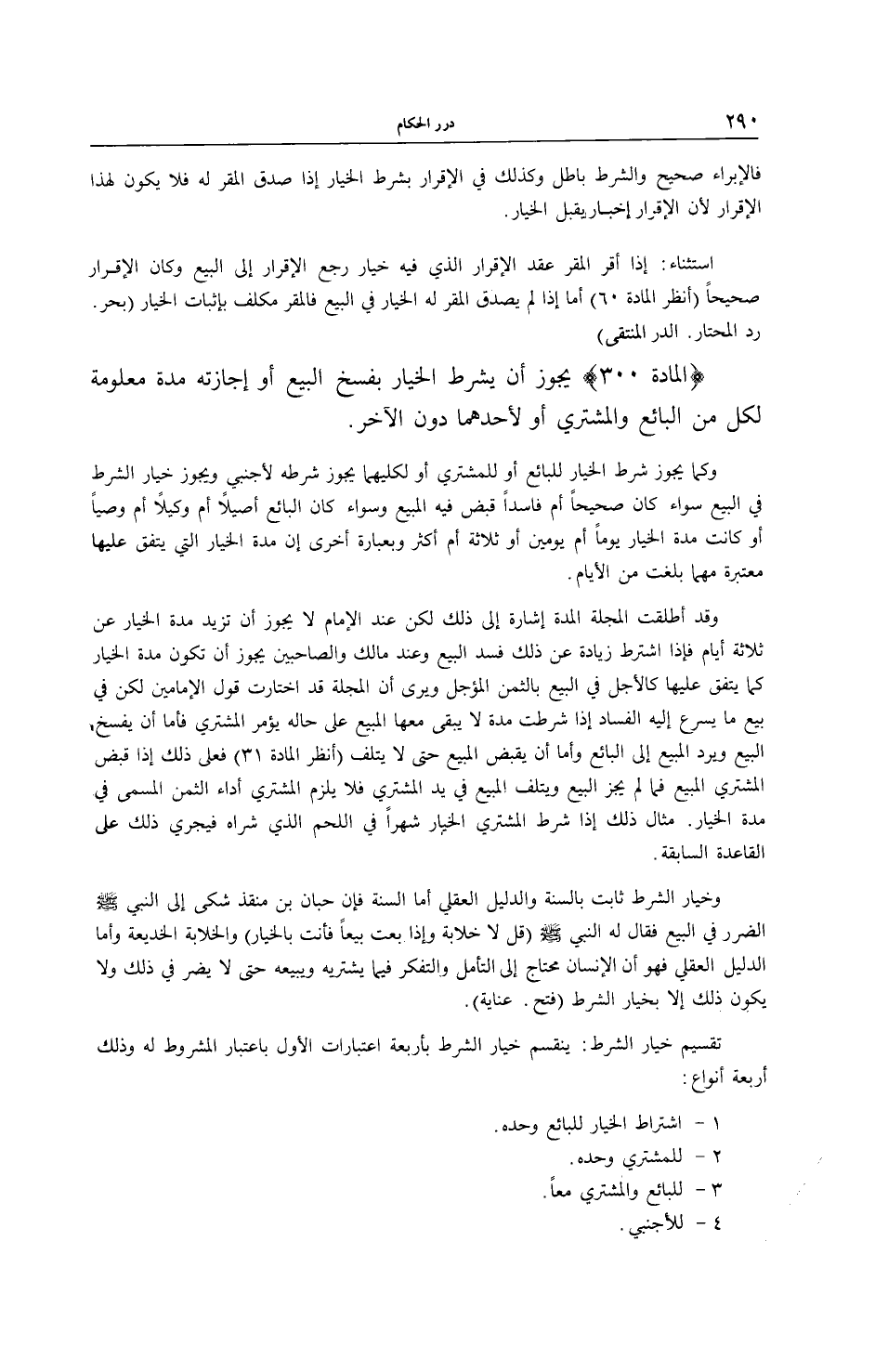 ٢٩٠ درر الحكام

فالإبراء صحيح والشرط باطل وكذلك في الإقرار بشرط الخيار إذا صدق المقر له فلا يكون لهذا الإقرار لأن الإقرار إخبار يقبل الخيار.

استثناء: إذا أقر المقر عقد الإقرار الذي فيه خيار رجع الإقرار إلى البيع وكان الإقرار صحيحاً (أنظر المادة ٦٠) أما إذا لم يصدق المقر له الخيار في البيع فالمقر مكلف بإثبات الخيار (بحر. رد المحتار. الدر المنتقى)

﴿المادة ٣٠٠﴾ يجوز أن يشرط الخيار بفسخ البيع أو إجازته مدة معلومة لكل من البائع والمشتري أو لأحدهما دون الآخر.

وكما يجوز شرط الخيار للبائع أو للمشتري أو لكليهما يجوز شرطه لأجنبي ويجوز خيار الشرط في البيع سواء كان صحيحاً أم فاسداً قبض فيه المبيع وسواء كان البائع أصيلاً أم وكيلاً أم وصياً أو كانت مدة الخيار يوماً أم يومين أو ثلاثة أم أكثر وبعبارة أخرى إن مدة الخيار التي يتفق عليها معتبرة مهما بلغت من الأيام.

وقد أطلقت المجلة المدة إشارة إلى ذلك لكن عند الإمام لا يجوز أن تزيد مدة الخيار عن ثلاثة أيام فإذا اشترط زيادة عن ذلك فسد البيع وعند مالك والصاحبين يجوز أن تكون مدة الخيار كما يتفق عليها كالأجل في البيع بالثمن المؤجل ويرى أن المجلة قد اختارت قول الإمامين لكن في بيع ما يسرع إليه الفساد إذا شرطت مدة لا يبقى معها المبيع على حاله يؤمر المشتري فأما أن يفسخ البيع ويرد المبيع إلى البائع وأما أن يقبض المبيع حتى لا يتلف (أنظر المادة ٣١) فعلى ذلك إذا قبض المشتري المبيع فما لم يجز البيع ويتلف المبيع في يد المشتري فلا يلزم المشتري أداء الثمن المسمى في مدة الخيار. مثال ذلك إذا شرط المشتري الخيار شهراً في اللحم الذي شراه فيجري ذلك على القاعدة السابقة.

وخيار الشرط ثابت بالسنة والدليل العقلي أما السنة فإن حبان بن منقذ شكى إلى النبي ﷺ الضرر في البيع فقال له النبي ﷺ (قل لا خلابة وإذا بعت بيعاً فأنت بالخيار) والخلابة الخديعة وأما الدليل العقلي فهو أن الإنسان محتاج إلى التأمل والتفكر فيما يشتريه ويبيعه حتى لا يضر في ذلك ولا يكون ذلك إلا بخيار الشرط (فتح. عناية).

تقسيم خيار الشرط: ينقسم خيار الشرط بأربعة اعتبارات الأول باعتبار المشروط له وذلك أربعة أنواع:

١ - اشتراط الخيار للبائع وحده.
٢ - للمشتري وحده.
٣ - للبائع والمشتري معاً.
٤ - للأجنبي.